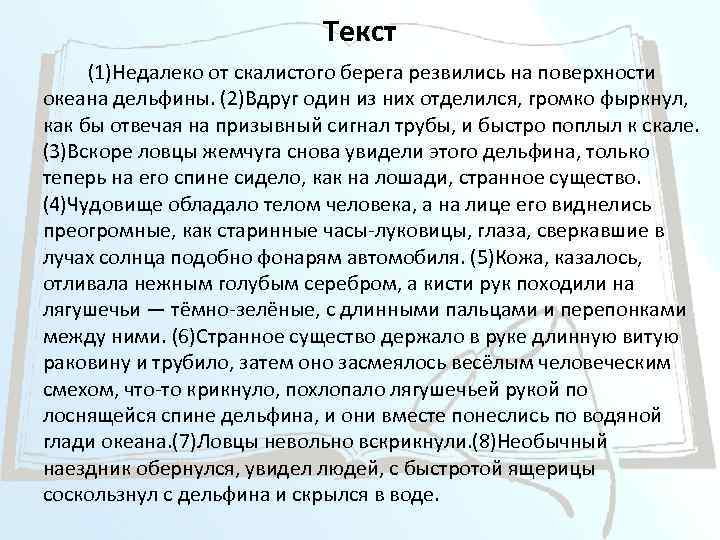 Текст

(1)Недалеко от скалистого берега резвились на поверхности океана дельфины. (2)Вдруг один из них отделился, громко фыркнул, как бы отвечая на призывный сигнал трубы, и быстро поплыл к скале. (3)Вскоре ловцы жемчуга снова увидели этого дельфина, только теперь на его спине сидело, как на лошади, странное существо. (4)Чудовище обладало телом человека, а на лице его виднелись преогромные, как старинные часы-луковицы, глаза, сверкавшие в лучах солнца подобно фонарям автомобиля. (5)Кожа, казалось, отливала нежным голубым серебром, а кисти рук походили на лягушечьи — тёмно-зелёные, с длинными пальцами и перепонками между ними. (6)Странное существо держало в руке длинную витую раковину и трубило, затем оно засмеялось весёлым человеческим смехом, что-то крикнуло, похлопало лягушечьей рукой по лоснящейся спине дельфина, и они вместе понеслись по водяной глади океана.(7)Ловцы невольно вскрикнули.(8)Необычный наездник обернулся, увидел людей, с быстротой ящерицы соскользнул с дельфина и скрылся в воде.